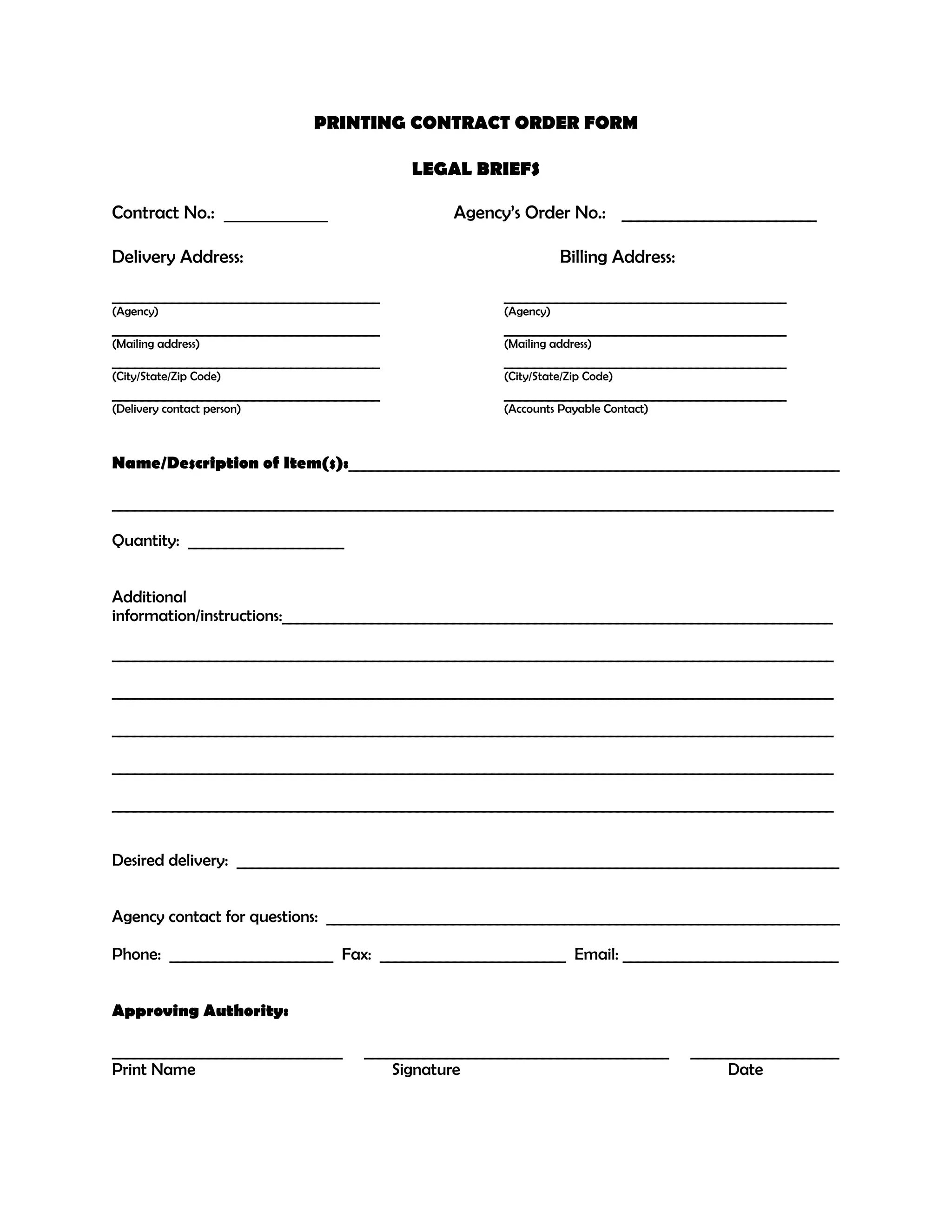 PRINTING CONTRACT ORDER FORM

LEGAL BRIEFS

Contract No.: ____ Agency's Order No.: ____

Delivery Address:

____
(Agency)
____
(Mailing address)
____
(City/State/Zip Code)
____
(Delivery contact person)

Billing Address:

____
(Agency)
____
(Mailing address)
____
(City/State/Zip Code)
____
(Accounts Payable Contact)

Name/Description of Item(s):____

____

Quantity: ____

Additional information/instructions:____

____

____

____

____

____

Desired delivery: ____

Agency contact for questions: ____

Phone: ____ Fax: ____ Email: ____

Approving Authority:

____ ____ ____
Print Name Signature Date